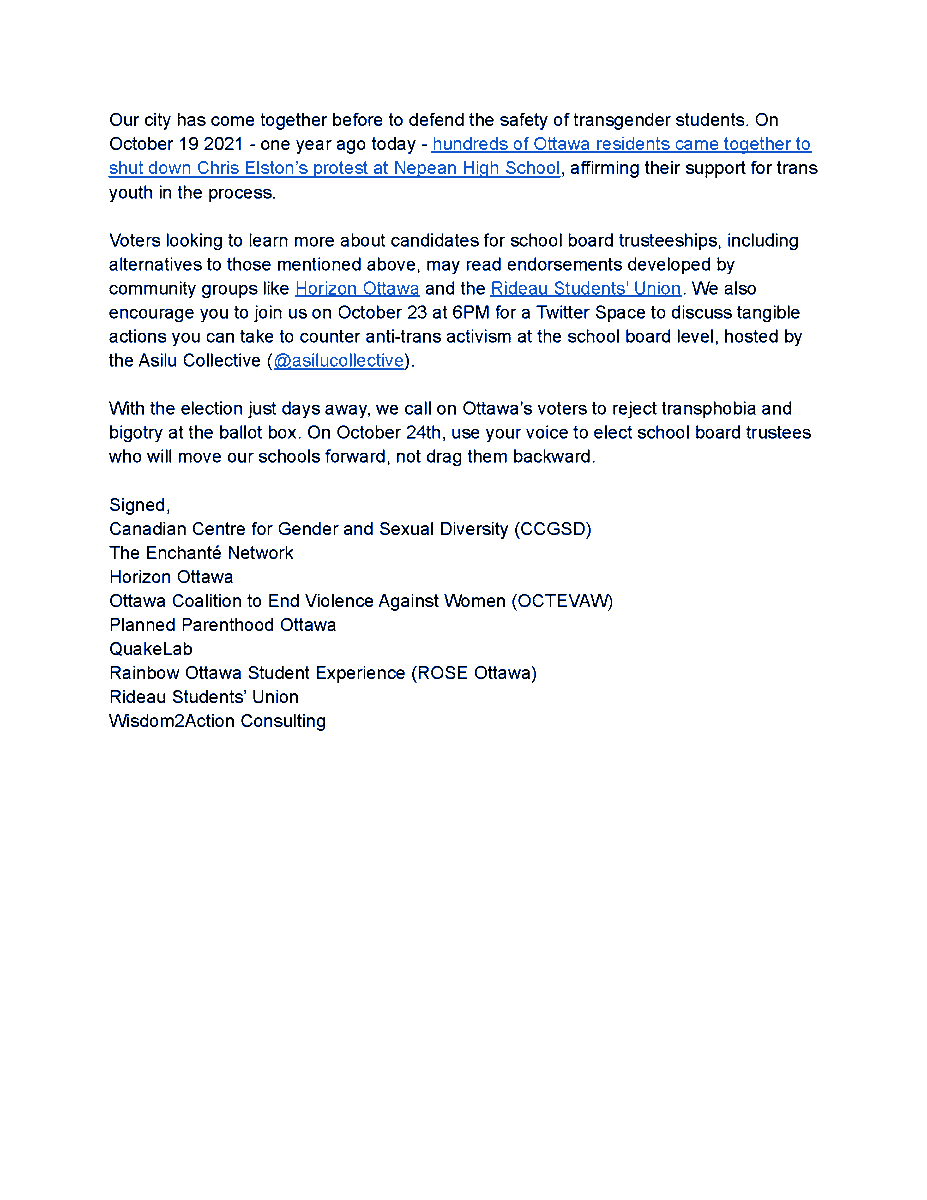 Our city has come together before to defend the safety of transgender students. On October 19 2021 - one year ago today - hundreds of Ottawa residents came together to shut down Chris Elston's protest at Nepean High School, affirming their support for trans youth in the process.

Voters looking to learn more about candidates for school board trusteeships, including alternatives to those mentioned above, may read endorsements developed by community groups like Horizon Ottawa and the Rideau Students' Union. We also encourage you to join us on October 23 at 6PM for a Twitter Space to discuss tangible actions you can take to counter anti-trans activism at the school board level, hosted by the Asilu Collective (@asilucollective).

With the election just days away, we call on Ottawa's voters to reject transphobia and bigotry at the ballot box. On October 24th, use your voice to elect school board trustees who will move our schools forward, not drag them backward.

Signed,
Canadian Centre for Gender and Sexual Diversity (CCGSD)
The Enchanté Network
Horizon Ottawa
Ottawa Coalition to End Violence Against Women (OCTEVAW)
Planned Parenthood Ottawa
QuakeLab
Rainbow Ottawa Student Experience (ROSE Ottawa)
Rideau Students' Union
Wisdom2Action Consulting